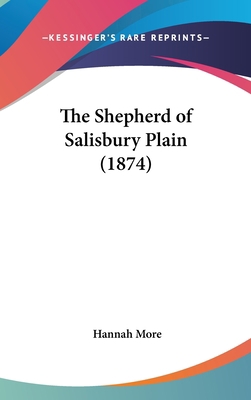 —KESSINGER'S RARE REPRINTS—

The Shepherd of Salisbury Plain (1874)

Hannah More